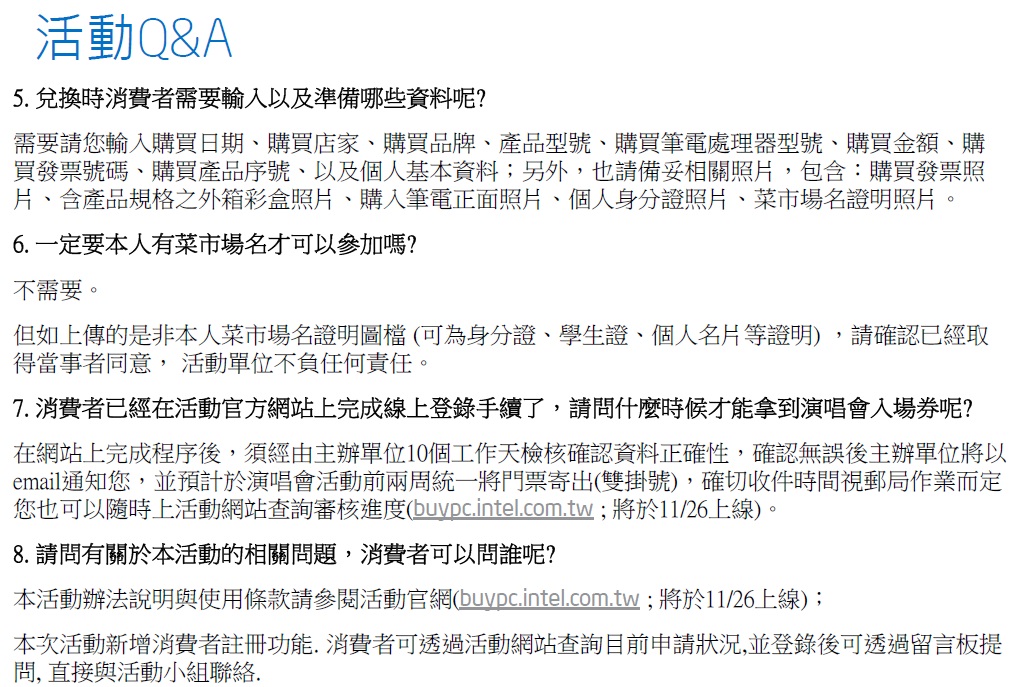 活動Q&A

5. 兌換時消費者需要輸入以及準備哪些資料呢?

需要請您輸入購買日期、購買店家、購買品牌、產品型號、購買筆電處理器型號、購買金額、購買發票號碼、購買產品序號、以及個人基本資料；另外，也請備妥相關照片，包含：購買發票照片、含產品規格之外箱彩盒照片、購入筆電正面照片、個人身分證照片、菜市場名證明照片。

6. 一定要本人有菜市場名才可以參加嗎?

不需要。

但如上傳的是非本人菜市場名證明圖檔 (可為身分證、學生證、個人名片等證明) ，請確認已經取得當事者同意， 活動單位不負任何責任。

7. 消費者已經在活動官方網站上完成線上登錄手續了，請問什麼時候才能拿到演唱會入場券呢?

在網站上完成程序後，須經由主辦單位10個工作天檢核確認資料正確性，確認無誤後主辦單位將以email通知您，並預計於演唱會活動前兩周統一將門票寄出(雙掛號)，確切收件時間視郵局作業而定您也可以隨時上活動網站查詢審核進度(buypc.intel.com.tw ; 將於11/26上線)。

8. 請問有關於本活動的相關問題，消費者可以問誰呢?

本活動辦法說明與使用條款請參閱活動官網(buypc.intel.com.tw ; 將於11/26上線)；

本次活動新增消費者註冊功能. 消費者可透過活動網站查詢目前申請狀況,並登錄後可透過留言板提問, 直接與活動小組聯絡.